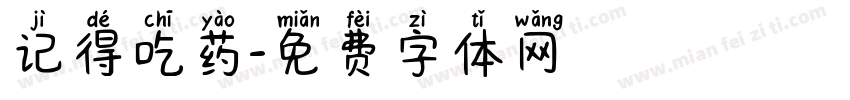 jì dé chī yào miǎn fèi zì tǐ wǎng
记得吃药-免费字体网

www.mian fei zi ti.com